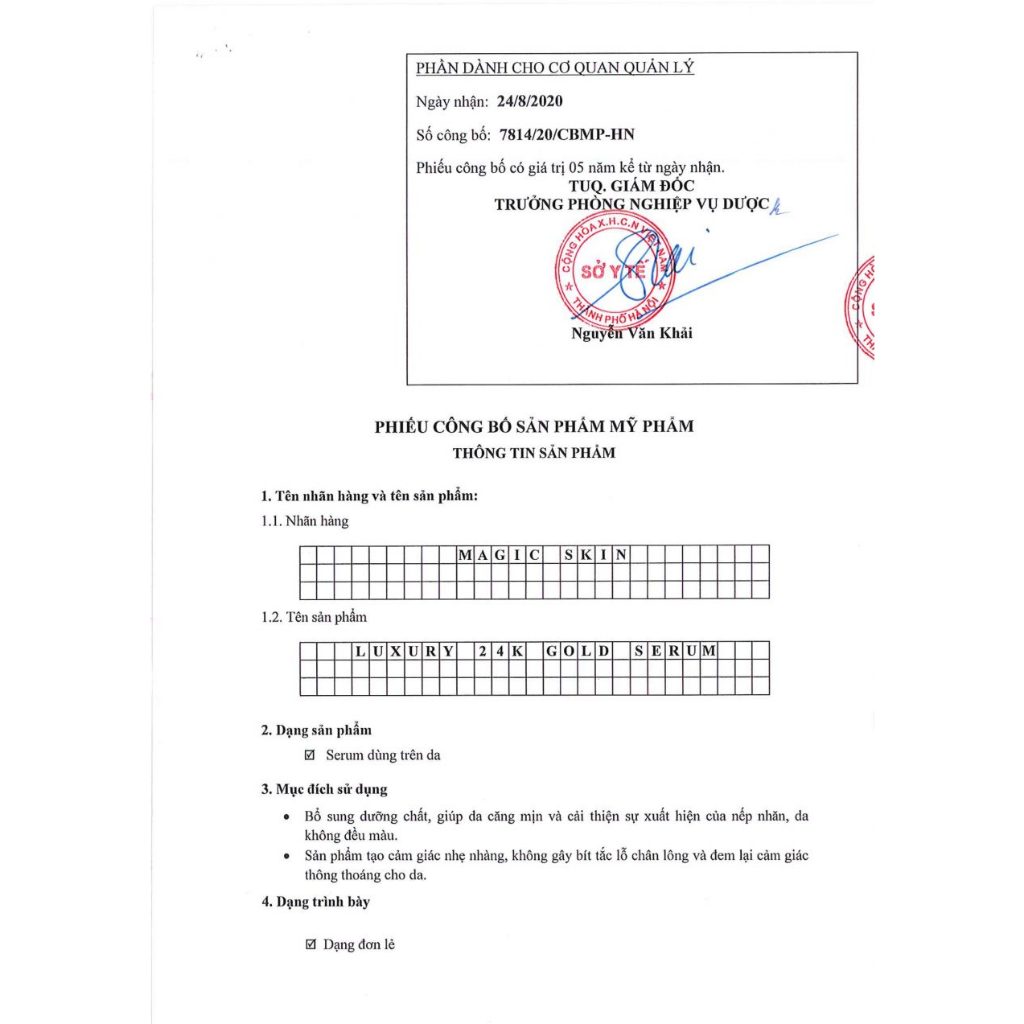 PHẦN DÀNH CHO CƠ QUAN QUẢN LÝ

Ngày nhận: 24/8/2020

Số công bố: 7814/20/CBMP-HN

Phiếu công bố có giá trị 05 năm kể từ ngày nhận.

TUQ. GIÁM ĐỐC
TRƯỞNG PHÒNG NGHIỆP VỤ DƯỢC

CỘNG HÒA X.H.C.N VIỆT NAM
SỞ Y TẾ
THÀNH PHỐ HÀ NỘI

Nguyễn Văn Khải

PHIẾU CÔNG BỐ SẢN PHẨM MỸ PHẨM
THÔNG TIN SẢN PHẨM

1. Tên nhãn hàng và tên sản phẩm:

1.1. Nhãn hàng

MAGIC SKIN

1.2. Tên sản phẩm

LUXURY 24K GOLD SERUM

2. Dạng sản phẩm

☑ Serum dùng trên da

3. Mục đích sử dụng

• Bổ sung dưỡng chất, giúp da căng mịn và cải thiện sự xuất hiện của nếp nhăn, da không đều màu.
• Sản phẩm tạo cảm giác nhẹ nhàng, không gây bít tắc lỗ chân lông và đem lại cảm giác thông thoáng cho da.

4. Dạng trình bày

☑ Dạng đơn lẻ